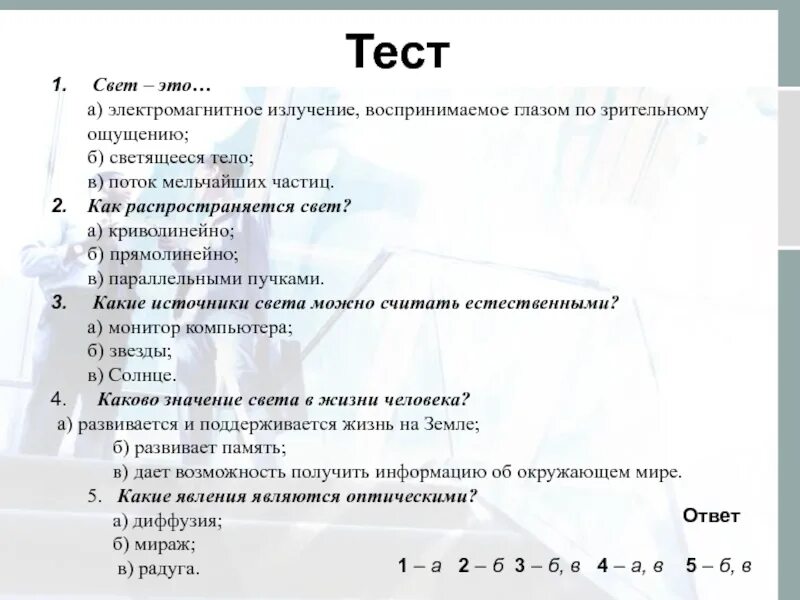 Тест

1. Свет – это…
а) электромагнитное излучение, воспринимаемое глазом по зрительному ощущению;
б) светящееся тело;
в) поток мельчайших частиц.

2. Как распространяется свет?
а) криволинейно;
б) прямолинейно;
в) параллельными пучками.

3. Какие источники света можно считать естественными?
а) монитор компьютера;
б) звезды;
в) Солнце.

4. Каково значение света в жизни человека?
а) развивается и поддерживается жизнь на Земле;
б) развивает память;
в) дает возможность получить информацию об окружающем мире.

5. Какие явления являются оптическими?
а) диффузия;
б) мираж;
в) радуга.

Ответ

1 – а 2 – б 3 – б, в 4 – а, в 5 – б, в